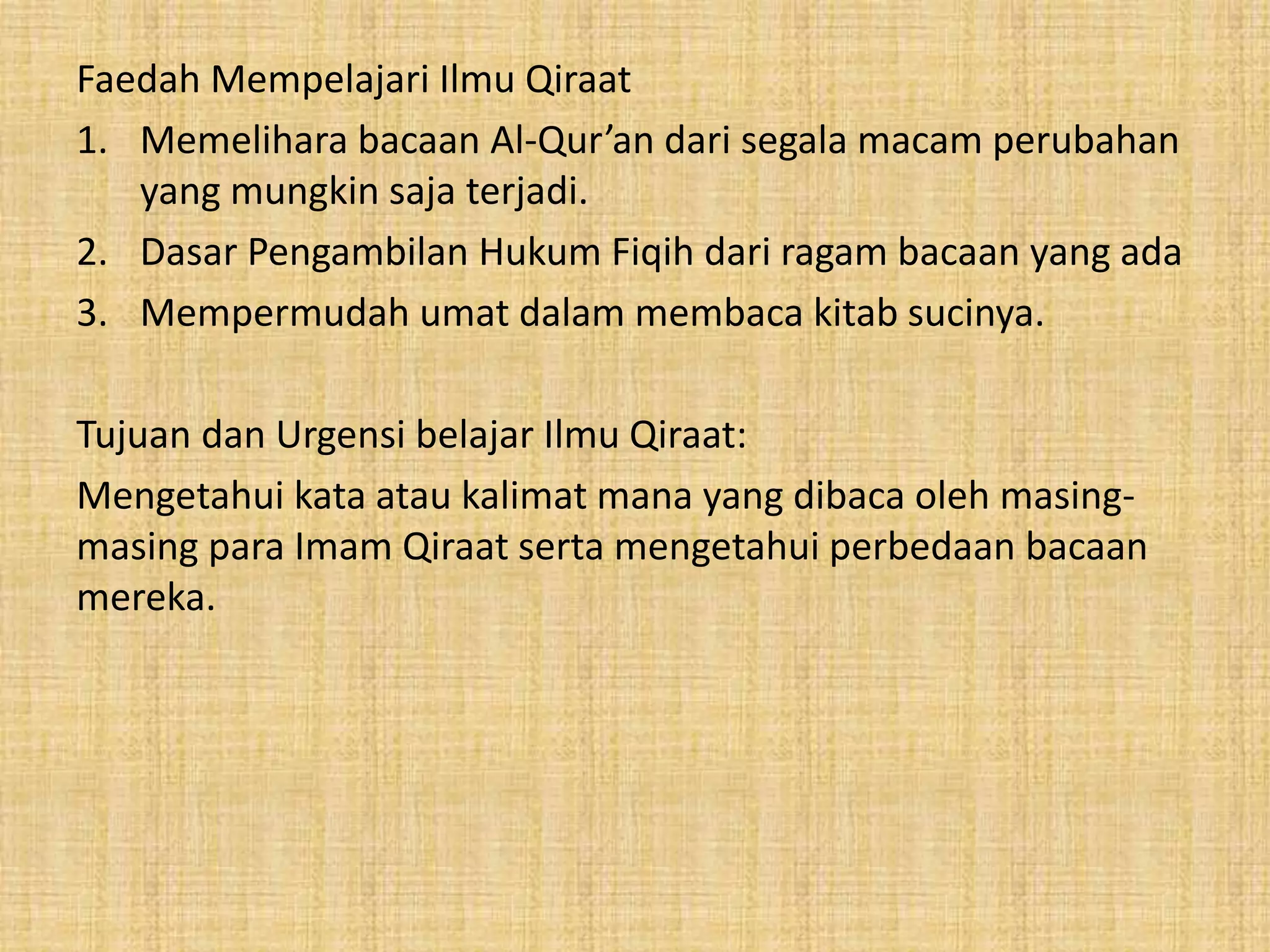 Faedah Mempelajari Ilmu Qiraat

1. Memelihara bacaan Al-Qur’an dari segala macam perubahan yang mungkin saja terjadi.
2. Dasar Pengambilan Hukum Fiqih dari ragam bacaan yang ada
3. Mempermudah umat dalam membaca kitab sucinya.

Tujuan dan Urgensi belajar Ilmu Qiraat:

Mengetahui kata atau kalimat mana yang dibaca oleh masing-masing para Imam Qiraat serta mengetahui perbedaan bacaan mereka.